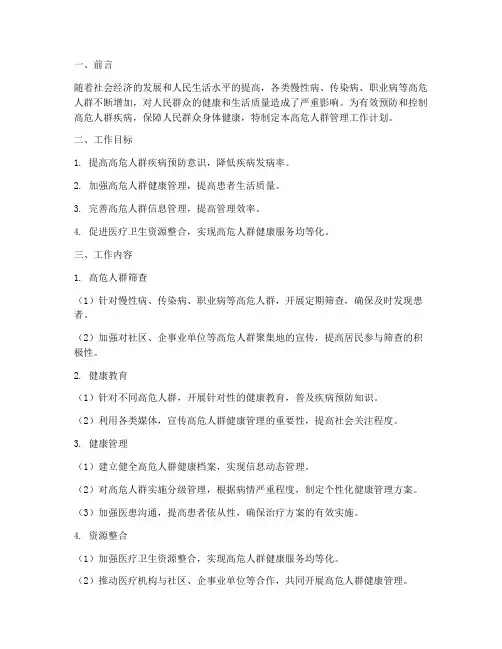 一、前言

随着社会经济的发展和人民生活水平的提高，各类慢性病、传染病、职业病等高危人群不断增加，对人民群众的健康和生活质量造成了严重影响。为有效预防和控制高危人群疾病，保障人民群众身体健康，特制定本高危人群管理工作计划。

二、工作目标

1. 提高高危人群疾病预防意识，降低疾病发病率。

2. 加强高危人群健康管理，提高患者生活质量。

3. 完善高危人群信息管理，提高管理效率。

4. 促进医疗卫生资源整合，实现高危人群健康服务均等化。

三、工作内容

1. 高危人群筛查

（1）针对慢性病、传染病、职业病等高危人群，开展定期筛查，确保及时发现患者。

（2）加强对社区、企事业单位等高危人群聚集地的宣传，提高居民参与筛查的积极性。

2. 健康教育

（1）针对不同高危人群，开展针对性的健康教育，普及疾病预防知识。

（2）利用各类媒体，宣传高危人群健康管理的重要性，提高社会关注程度。

3. 健康管理

（1）建立健全高危人群健康档案，实现信息动态管理。

（2）对高危人群实施分级管理，根据病情严重程度，制定个性化健康管理方案。

（3）加强医患沟通，提高患者依从性，确保治疗方案的有效实施。

4. 资源整合

（1）加强医疗卫生资源整合，实现高危人群健康服务均等化。

（2）推动医疗机构与社区、企事业单位等合作，共同开展高危人群健康管理。